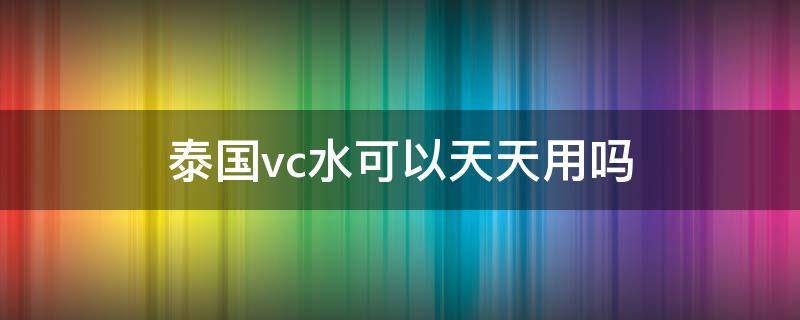 泰国vc水可以天天用吗